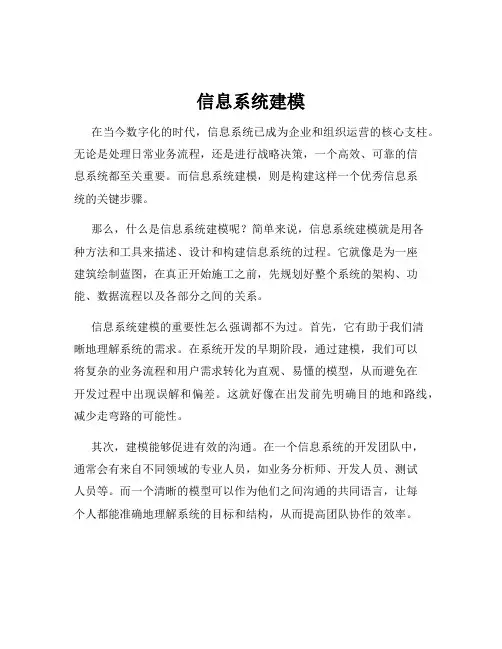 信息系统建模

在当今数字化的时代，信息系统已成为企业和组织运营的核心支柱。无论是处理日常业务流程，还是进行战略决策，一个高效、可靠的信息系统都至关重要。而信息系统建模，则是构建这样一个优秀信息系统的关键步骤。

那么，什么是信息系统建模呢？简单来说，信息系统建模就是用各种方法和工具来描述、设计和构建信息系统的过程。它就像是为一座建筑绘制蓝图，在真正开始施工之前，先规划好整个系统的架构、功能、数据流程以及各部分之间的关系。

信息系统建模的重要性怎么强调都不为过。首先，它有助于我们清晰地理解系统的需求。在系统开发的早期阶段，通过建模，我们可以将复杂的业务流程和用户需求转化为直观、易懂的模型，从而避免在开发过程中出现误解和偏差。这就好像在出发前先明确目的地和路线，减少走弯路的可能性。

其次，建模能够促进有效的沟通。在一个信息系统的开发团队中，通常会有来自不同领域的专业人员，如业务分析师、开发人员、测试人员等。而一个清晰的模型可以作为他们之间沟通的共同语言，让每个人都能准确地理解系统的目标和结构，从而提高团队协作的效率。